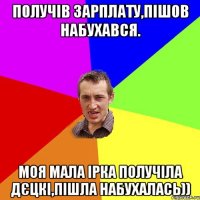 ПОЛУЧІВ ЗАРПЛАТУ,ПІШОВ НАБУХАВСЯ.

МОЯ МАЛА ІРКА ПОЛУЧІЛА ДЄЦКІ,ПІШЛА НАБУХАЛАСЬ))